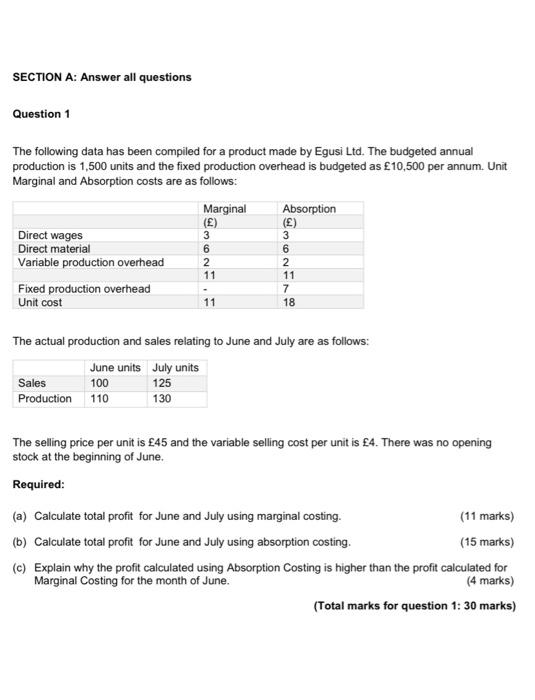 SECTION A: Answer all questions

Question 1

The following data has been compiled for a product made by Egusi Ltd. The budgeted annual production is 1,500 units and the fixed production overhead is budgeted as £10,500 per annum. Unit Marginal and Absorption costs are as follows:

| | Marginal (£) | Absorption (£) |
|---|---|---|
| Direct wages | 3 | 3 |
| Direct material | 6 | 6 |
| Variable production overhead | 2 | 2 |
| | 11 | 11 |
| Fixed production overhead | - | 7 |
| Unit cost | 11 | 18 |

The actual production and sales relating to June and July are as follows:

| | June units | July units |
|---|---|---|
| Sales | 100 | 125 |
| Production | 110 | 130 |

The selling price per unit is £45 and the variable selling cost per unit is £4. There was no opening stock at the beginning of June.

Required:

(a) Calculate total profit for June and July using marginal costing. (11 marks)

(b) Calculate total profit for June and July using absorption costing. (15 marks)

(c) Explain why the profit calculated using Absorption Costing is higher than the profit calculated for Marginal Costing for the month of June. (4 marks)

(Total marks for question 1: 30 marks)